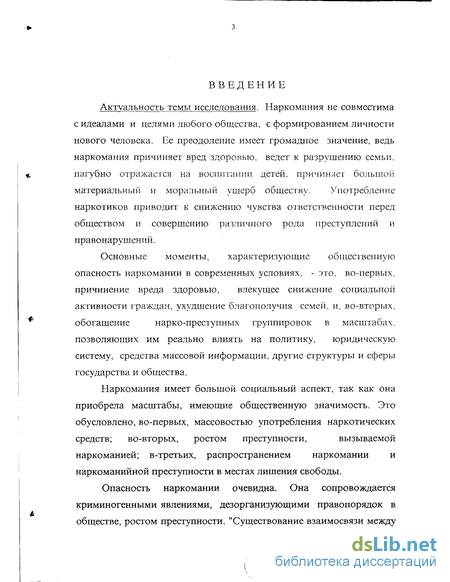 3

ВВЕДЕНИЕ

Актуальность темы исследования. Наркомания не совместима с идеалами и целями любого общества, с формированием личности нового человека. Ее преодоление имеет громадное значение, ведь наркомания причиняет вред здоровью, ведет к разрушению семьи, пагубно отражается на воспитании детей, причиняет большой материальный и моральный ущерб обществу. Употребление наркотиков приводит к снижению чувства ответственности перед обществом и совершению различного рода преступлений и правонарушений.

Основные моменты, характеризующие общественную опасность наркомании в современных условиях, - это, во-первых, причинение вреда здоровью, влекущее снижение социальной активности граждан, ухудшение благополучия семей, и, во-вторых, обогащение нарко-преступных группировок в масштабах, позволяющих им реально влиять на политику, юридическую систему, средства массовой информации, другие структуры и сферы государства и общества.

Наркомания имеет большой социальный аспект, так как она приобрела масштабы, имеющие общественную значимость. Это обусловлено, во-первых, массовостью употребления наркотических средств; во-вторых, ростом преступности, вызываемой наркоманией; в-третьих, распространением наркомании и наркоманийной преступности в местах лишения свободы.

Опасность наркомании очевидна. Она сопровождается криминогенными явлениями, дезорганизующими правопорядок в обществе, ростом преступности. "Существование взаимосвязи между

dsLib.net
библиотека диссертаций